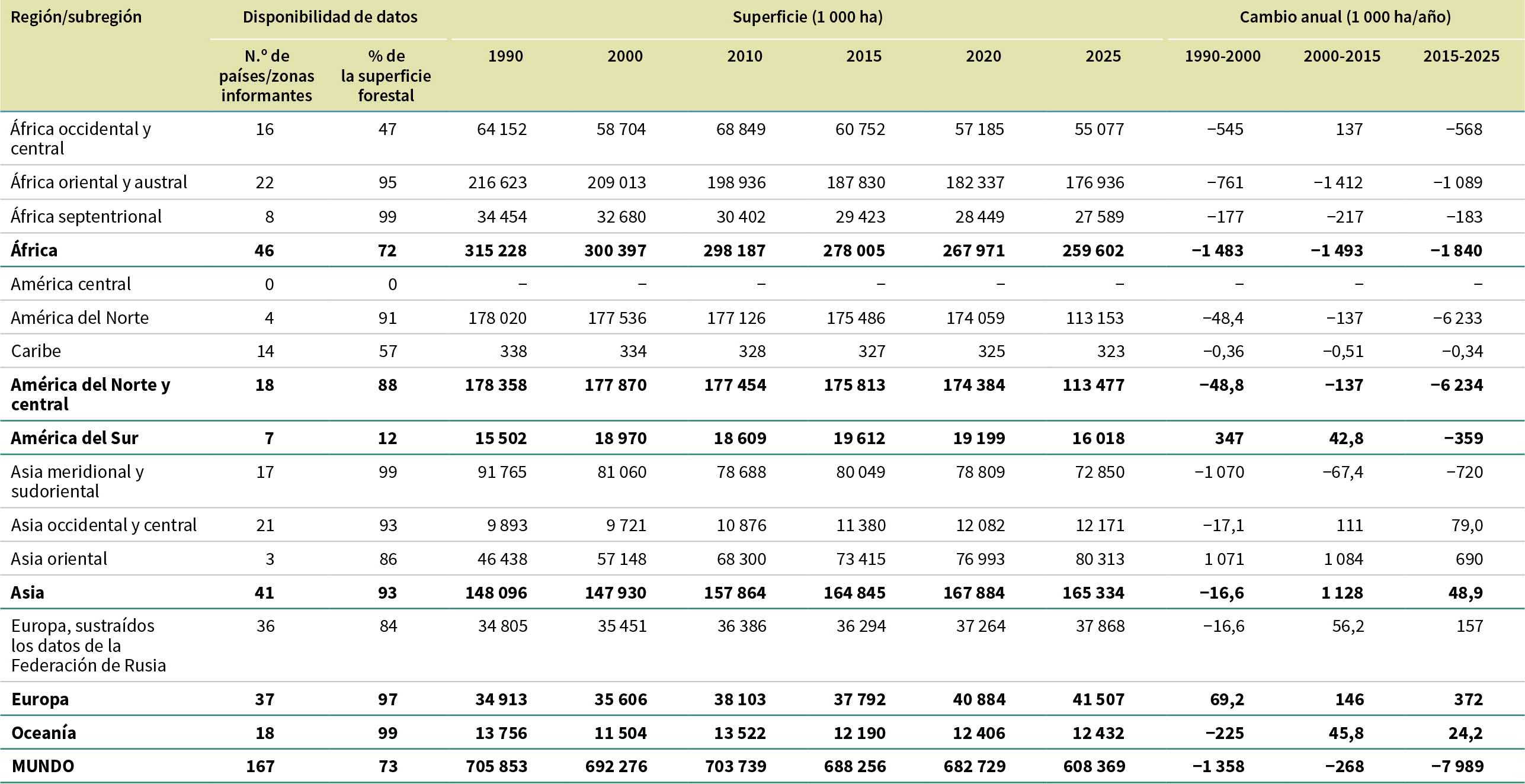 | Región/subregión | Disponibilidad de datos |  | Superficie (1 000 ha) |  |  |  |  |  | Cambio anual (1 000 ha/año) |  |  |
|---|---|---|---|---|---|---|---|---|---|---|---|
|  | N.º de países/zonas informantes | % de la superficie forestal | 1990 | 2000 | 2010 | 2015 | 2020 | 2025 | 1990-2000 | 2000-2015 | 2015-2025 |
| África occidental y central | 16 | 47 | 64 152 | 58 704 | 68 849 | 60 752 | 57 185 | 55 077 | −545 | 137 | −568 |
| África oriental y austral | 22 | 95 | 216 623 | 209 013 | 198 936 | 187 830 | 182 337 | 176 936 | −761 | −1 412 | −1 089 |
| África septentrional | 8 | 99 | 34 454 | 32 680 | 30 402 | 29 423 | 28 449 | 27 589 | −177 | −217 | −183 |
| África | 46 | 72 | 315 228 | 300 397 | 298 187 | 278 005 | 267 971 | 259 602 | −1 483 | −1 493 | −1 840 |
| América central | 0 | 0 | – | – | – | – | – | – | – | – | – |
| América del Norte | 4 | 91 | 178 020 | 177 536 | 177 126 | 175 486 | 174 059 | 113 153 | −48,4 | −137 | −6 233 |
| Caribe | 14 | 57 | 338 | 334 | 328 | 327 | 325 | 323 | −0,36 | −0,51 | −0,34 |
| América del Norte y central | 18 | 88 | 178 358 | 177 870 | 177 454 | 175 813 | 174 384 | 113 477 | −48,8 | −137 | −6 234 |
| América del Sur | 7 | 12 | 15 502 | 18 970 | 18 609 | 19 612 | 19 199 | 16 018 | 347 | 42,8 | −359 |
| Asia meridional y sudoriental | 17 | 99 | 91 765 | 81 060 | 78 688 | 80 049 | 78 809 | 72 850 | −1 070 | −67,4 | −720 |
| Asia occidental y central | 21 | 93 | 9 893 | 9 721 | 10 876 | 11 380 | 12 082 | 12 171 | −17,1 | 111 | 79,0 |
| Asia oriental | 3 | 86 | 46 438 | 57 148 | 68 300 | 73 415 | 76 993 | 80 313 | 1 071 | 1 084 | 690 |
| Asia | 41 | 93 | 148 096 | 147 930 | 157 864 | 164 845 | 167 884 | 165 334 | −16,6 | 1 128 | 48,9 |
| Europa, sustraídos los datos de la Federación de Rusia | 36 | 84 | 34 805 | 35 451 | 36 386 | 36 294 | 37 264 | 37 868 | −16,6 | 56,2 | 157 |
| Europa | 37 | 97 | 34 913 | 35 606 | 38 103 | 37 792 | 40 884 | 41 507 | 69,2 | 146 | 372 |
| Oceanía | 18 | 99 | 13 756 | 11 504 | 13 522 | 12 190 | 12 406 | 12 432 | −225 | 45,8 | 24,2 |
| MUNDO | 167 | 73 | 705 853 | 692 276 | 703 739 | 688 256 | 682 729 | 608 369 | −1 358 | −268 | −7 989 |